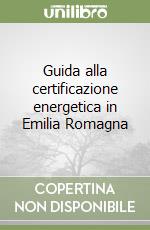 unilibro

Guida alla certificazione energetica in Emilia Romagna

COPERTINA NON DISPONIBILE